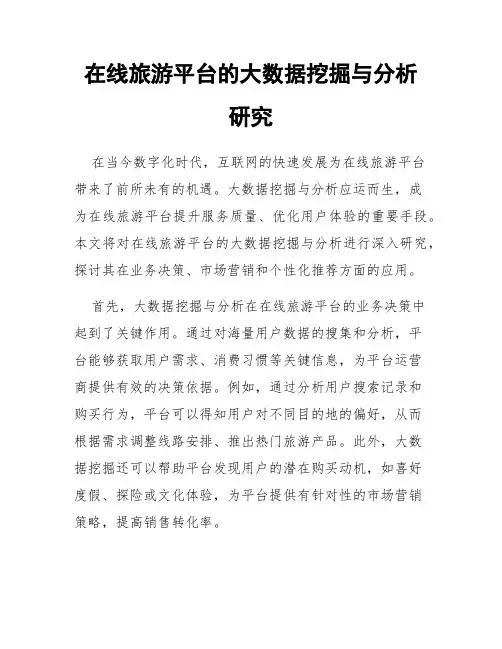 在线旅游平台的大数据挖掘与分析研究

在当今数字化时代，互联网的快速发展为在线旅游平台带来了前所未有的机遇。大数据挖掘与分析应运而生，成为在线旅游平台提升服务质量、优化用户体验的重要手段。本文将对在线旅游平台的大数据挖掘与分析进行深入研究，探讨其在业务决策、市场营销和个性化推荐方面的应用。

首先，大数据挖掘与分析在在线旅游平台的业务决策中起到了关键作用。通过对海量用户数据的搜集和分析，平台能够获取用户需求、消费习惯等关键信息，为平台运营商提供有效的决策依据。例如，通过分析用户搜索记录和购买行为，平台可以得知用户对不同目的地的偏好，从而根据需求调整线路安排、推出热门旅游产品。此外，大数据挖掘还可以帮助平台发现用户的潜在购买动机，如喜好度假、探险或文化体验，为平台提供有针对性的市场营销策略，提高销售转化率。